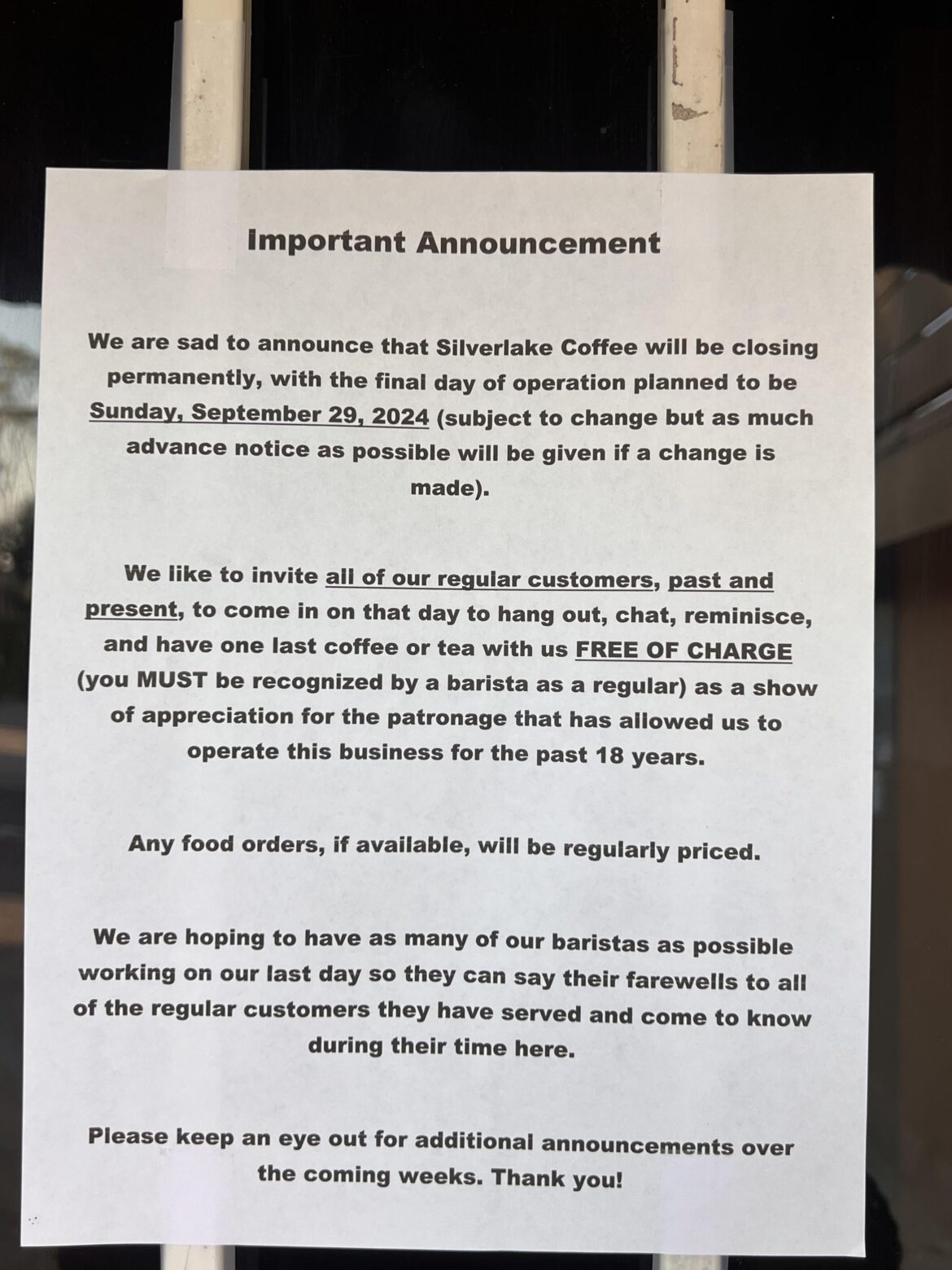 Important Announcement

We are sad to announce that Silverlake Coffee will be closing permanently, with the final day of operation planned to be Sunday, September 29, 2024 (subject to change but as much advance notice as possible will be given if a change is made).

We like to invite all of our regular customers, past and present, to come in on that day to hang out, chat, reminisce, and have one last coffee or tea with us FREE OF CHARGE (you MUST be recognized by a barista as a regular) as a show of appreciation for the patronage that has allowed us to operate this business for the past 18 years.

Any food orders, if available, will be regularly priced.

We are hoping to have as many of our baristas as possible working on our last day so they can say their farewells to all of the regular customers they have served and come to know during their time here.

Please keep an eye out for additional announcements over the coming weeks. Thank you!